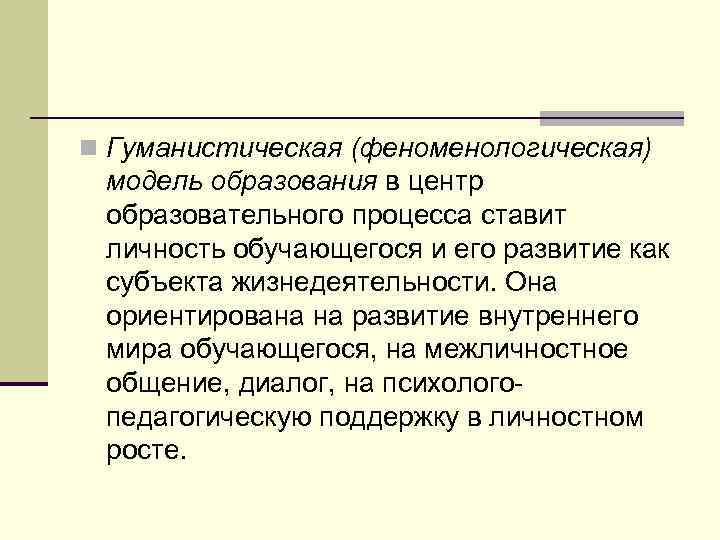 Гуманистическая (феноменологическая) модель образования в центр образовательного процесса ставит личность обучающегося и его развитие как субъекта жизнедеятельности. Она ориентирована на развитие внутреннего мира обучающегося, на межличностное общение, диалог, на психолого-педагогическую поддержку в личностном росте.